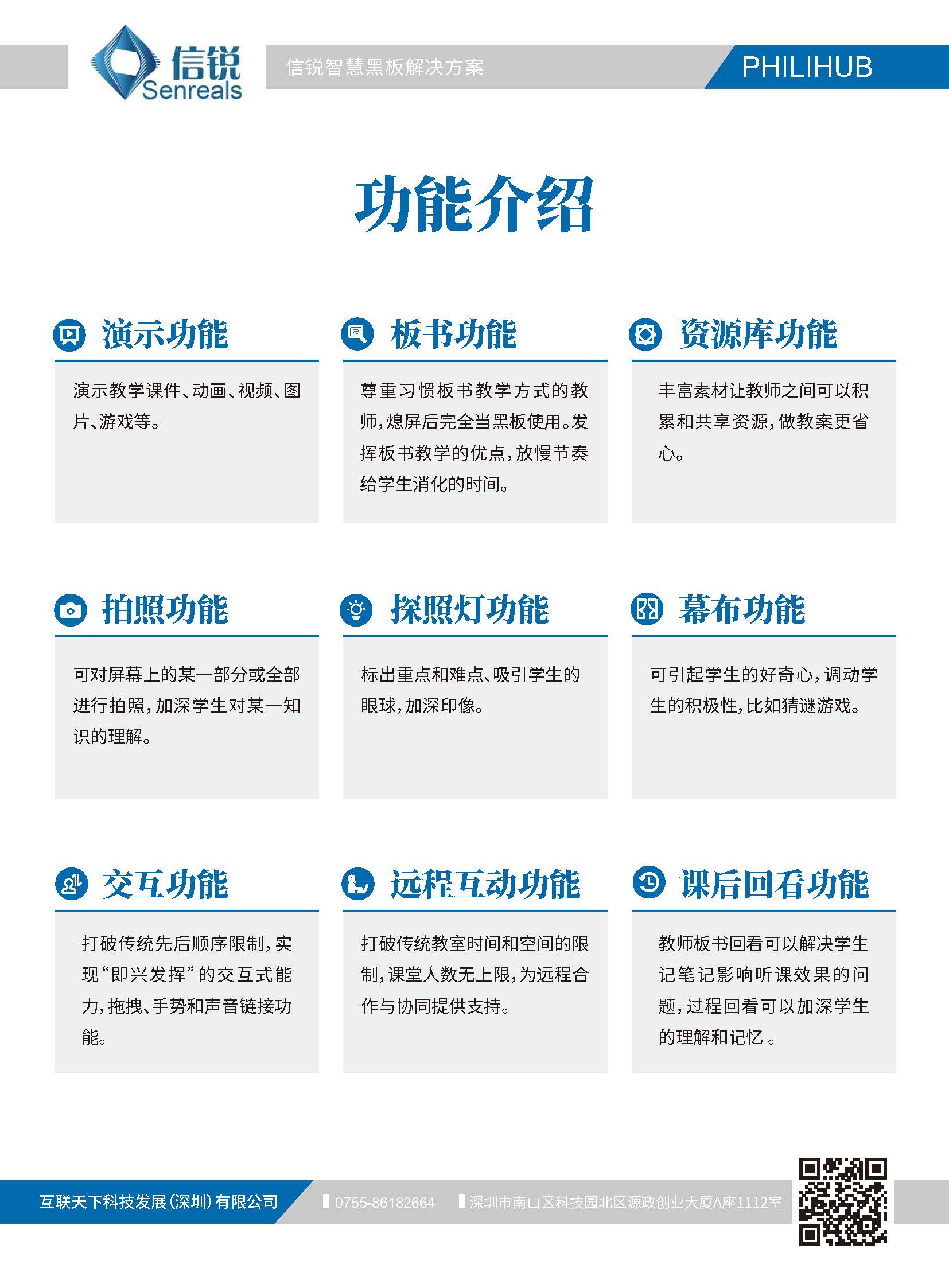 信锐
Senreals

信锐智慧黑板解决方案

PHILIHUB

功能介绍

演示功能

演示教学课件、动画、视频、图片、游戏等。

板书功能

尊重习惯板书教学方式的教师，熄屏后完全当黑板使用。发挥板书教学的优点，放慢节奏给学生消化的时间。

资源库功能

丰富素材让教师之间可以积累和共享资源，做教案更省心。

拍照功能

可对屏幕上的某一部分或全部进行拍照，加深学生对某一知识的理解。

探照灯功能

标出重点和难点、吸引学生的眼球，加深印像。

幕布功能

可引起学生的好奇心，调动学生的积极性，比如猜谜游戏。

交互功能

打破传统先后顺序限制，实现“即兴发挥”的交互式能力，拖拽、手势和声音链接功能。

远程互动功能

打破传统教室时间和空间的限制，课堂人数无上限，为远程合作与协同提供支持。

课后回看功能

教师板书回看可以解决学生记笔记影响听课效果的问题，过程回看可以加深学生的理解和记忆 。

互联天下科技发展（深圳）有限公司

0755-86182664

深圳市南山区科技园北区源政创业大厦A座1112室